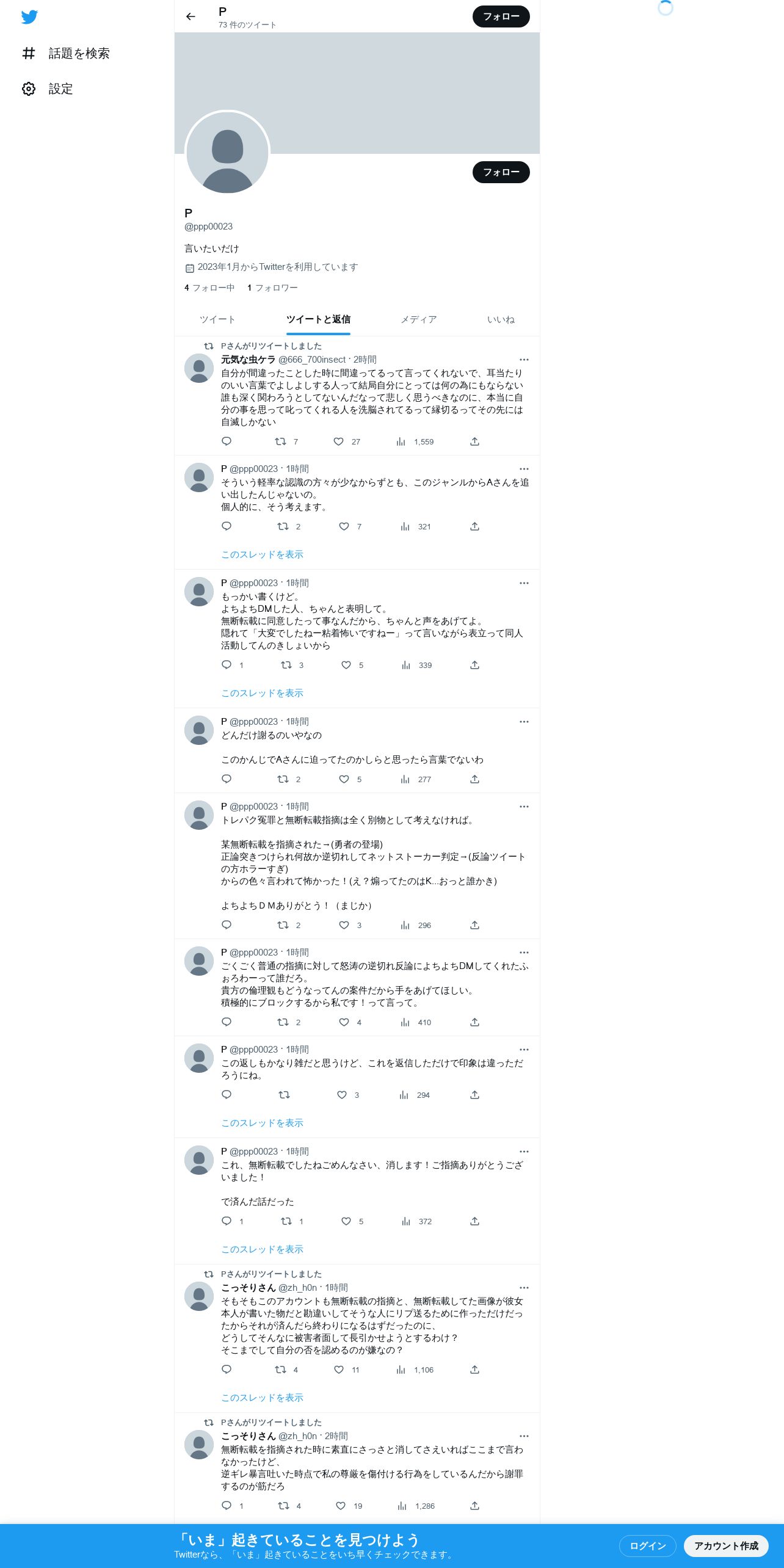 話題を検索

設定

P
73 件のツイート

フォロー

フォロー

P
@ppp00023

言いたいだけ

2023年1月からTwitterを利用しています

4 フォロー中 1 フォロワー

ツイート
ツイートと返信
メディア
いいね

Pさんがリツイートしました
元気な虫ケラ @666_700insect · 2時間
自分が間違ったことした時に間違ってるって言ってくれないで、耳当たりのいい言葉でよしよしする人って結局自分にとっては何の為にもならない誰も深く関わろうとしてないんだなって悲しく思うべきなのに、本当に自分の事を思って叱ってくれる人を洗脳されてるって縁切るってその先には自滅しかない
7 27 1,559

P @ppp00023 · 1時間
そういう軽率な認識の方々が少なからずとも、このジャンルからAさんを追い出したんじゃないの。
個人的に、そう考えます。
2 7 321
このスレッドを表示

P @ppp00023 · 1時間
もっかい書くけど。
よちよちDMした人、ちゃんと表明して。
無断転載に同意したって事なんだから、ちゃんと声をあげてよ。
隠れて「大変でしたねー粘着怖いですねー」って言いながら表立って同人活動してんのきしょいから
1 3 5 339
このスレッドを表示

P @ppp00023 · 1時間
どんだけ謝るのいやなの

このかんじでAさんに迫ってたのかしらと思ったら言葉でないわ
2 5 277

P @ppp00023 · 1時間
トレパク冤罪と無断転載指摘は全く別物として考えなければ。

某無断転載を指摘された→(勇者の登場)
正論突きつけられ何故か逆切れしてネットストーカー判定→(反論ツイートの方ホラーすぎ)
からの色々言われて怖かった！(え？煽ってたのはK...おっと誰かき)

よちよちＤＭありがとう！（まじか）
2 3 296

P @ppp00023 · 1時間
ごくごく普通の指摘に対して怒涛の逆切れ反論によちよちDMしてくれたふぉろわーって誰だろ。
貴方の倫理観もどうなってんの案件だから手をあげてほしい。
積極的にブロックするから私です！って言って。
2 4 410

P @ppp00023 · 1時間
この返しもかなり雑だと思うけど、これを返信しただけで印象は違っただろうにね。
3 294
このスレッドを表示

P @ppp00023 · 1時間
これ、無断転載でしたねごめんなさい、消します！ご指摘ありがとうございました！

で済んだ話だった
1 1 5 372
このスレッドを表示

Pさんがリツイートしました
こっそりさん @zh_h0n · 1時間
そもそもこのアカウントも無断転載の指摘と、無断転載してた画像が彼女本人が書いた物だと勘違いしてそうな人にリプ送るために作っただけだったからそれが済んだら終わりになるはずだったのに、
どうしてそんなに被害者面して長引かせようとするわけ？
そこまでして自分の否を認めるのが嫌なの？
4 11 1,106
このスレッドを表示

Pさんがリツイートしました
こっそりさん @zh_h0n · 2時間
無断転載を指摘された時に素直にさっさと消してさえいればここまで言わなかったけど、
逆ギレ暴言吐いた時点で私の尊厳を傷付ける行為をしているんだから謝罪するのが筋だろ
1 4 19 1,286

「いま」起きていることを見つけよう
Twitterなら、「いま」起きていることをいち早くチェックできます。
ログイン
アカウント作成